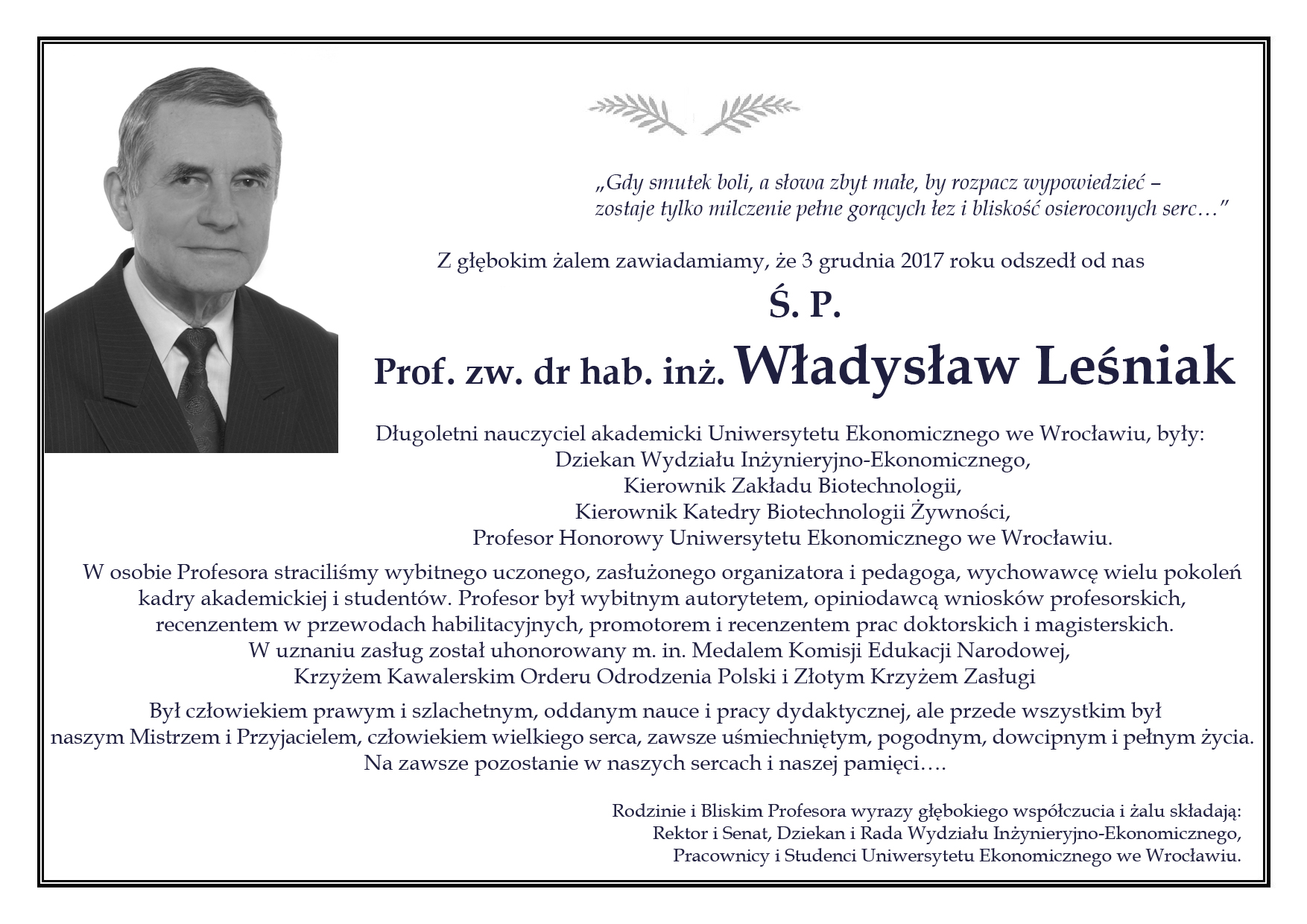 „Gdy smutek boli, a słowa zbyt małe, by rozpacz wypowiedzieć – zostaje tylko milczenie pełne gorących łez i bliskość osieroconych serc…”

Z głębokim żalem zawiadamiamy, że 3 grudnia 2017 roku odszedł od nas

Ś. P.

Prof. zw. dr hab. inż. Władysław Leśniak

Długoletni nauczyciel akademicki Uniwersytetu Ekonomicznego we Wrocławiu, były:
Dziekan Wydziału Inżynieryjno-Ekonomicznego,
Kierownik Zakładu Biotechnologii,
Kierownik Katedry Biotechnologii Żywności,
Profesor Honorowy Uniwersytetu Ekonomicznego we Wrocławiu.

W osobie Profesora straciliśmy wybitnego uczonego, zasłużonego organizatora i pedagoga, wychowawcę wielu pokoleń kadry akademickiej i studentów. Profesor był wybitnym autorytetem, opiniodawcą wniosków profesorskich, recenzentem w przewodach habilitacyjnych, promotorem i recenzentem prac doktorskich i magisterskich. W uznaniu zasług został uhonorowany m. in. Medalem Komisji Edukacji Narodowej, Krzyżem Kawalerskim Orderu Odrodzenia Polski i Złotym Krzyżem Zasługi

Był człowiekiem prawym i szlachetnym, oddanym nauce i pracy dydaktycznej, ale przede wszystkim był naszym Mistrzem i Przyjacielem, człowiekiem wielkiego serca, zawsze uśmiechniętym, pogodnym, dowcipnym i pełnym życia. Na zawsze pozostanie w naszych sercach i naszej pamięci….

Rodzinie i Bliskim Profesora wyrazy głębokiego współczucia i żalu składają:
Rektor i Senat, Dziekan i Rada Wydziału Inżynieryjno-Ekonomicznego,
Pracownicy i Studenci Uniwersytetu Ekonomicznego we Wrocławiu.